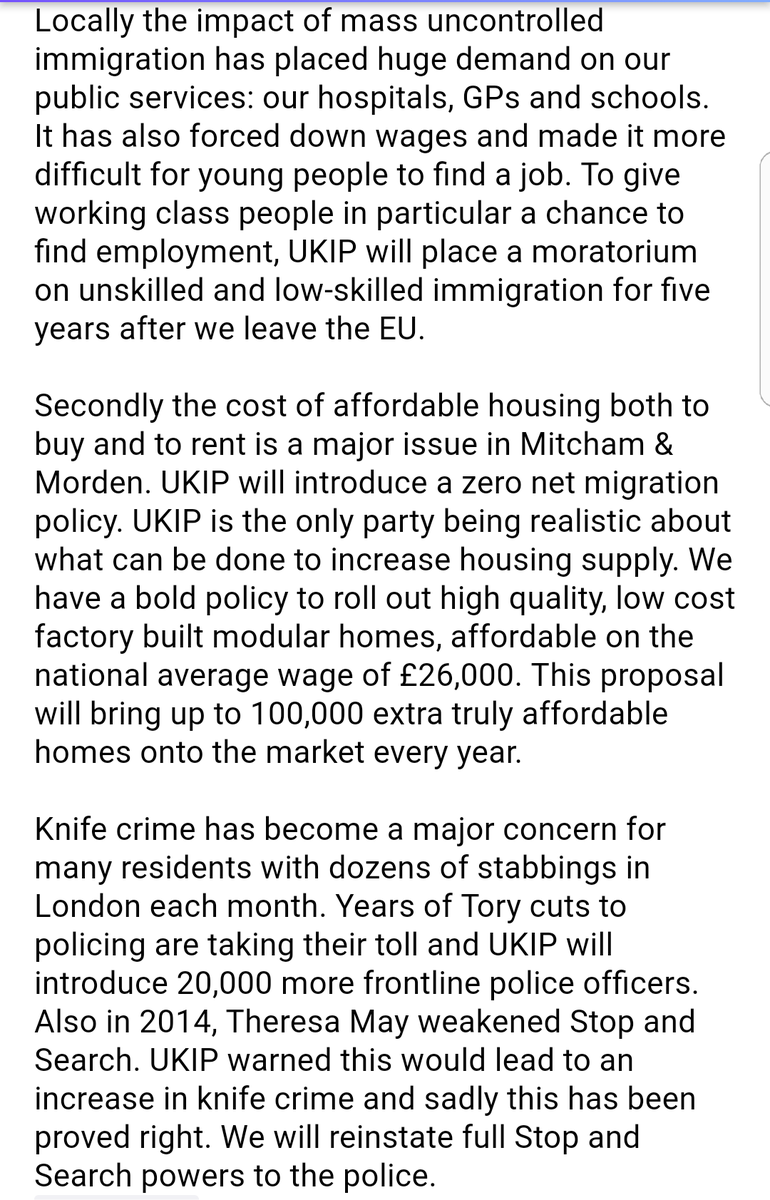 Locally the impact of mass uncontrolled immigration has placed huge demand on our public services: our hospitals, GPs and schools. It has also forced down wages and made it more difficult for young people to find a job. To give working class people in particular a chance to find employment, UKIP will place a moratorium on unskilled and low-skilled immigration for five years after we leave the EU.

Secondly the cost of affordable housing both to buy and to rent is a major issue in Mitcham & Morden. UKIP will introduce a zero net migration policy. UKIP is the only party being realistic about what can be done to increase housing supply. We have a bold policy to roll out high quality, low cost factory built modular homes, affordable on the national average wage of £26,000. This proposal will bring up to 100,000 extra truly affordable homes onto the market every year.

Knife crime has become a major concern for many residents with dozens of stabbings in London each month. Years of Tory cuts to policing are taking their toll and UKIP will introduce 20,000 more frontline police officers. Also in 2014, Theresa May weakened Stop and Search. UKIP warned this would lead to an increase in knife crime and sadly this has been proved right. We will reinstate full Stop and Search powers to the police.